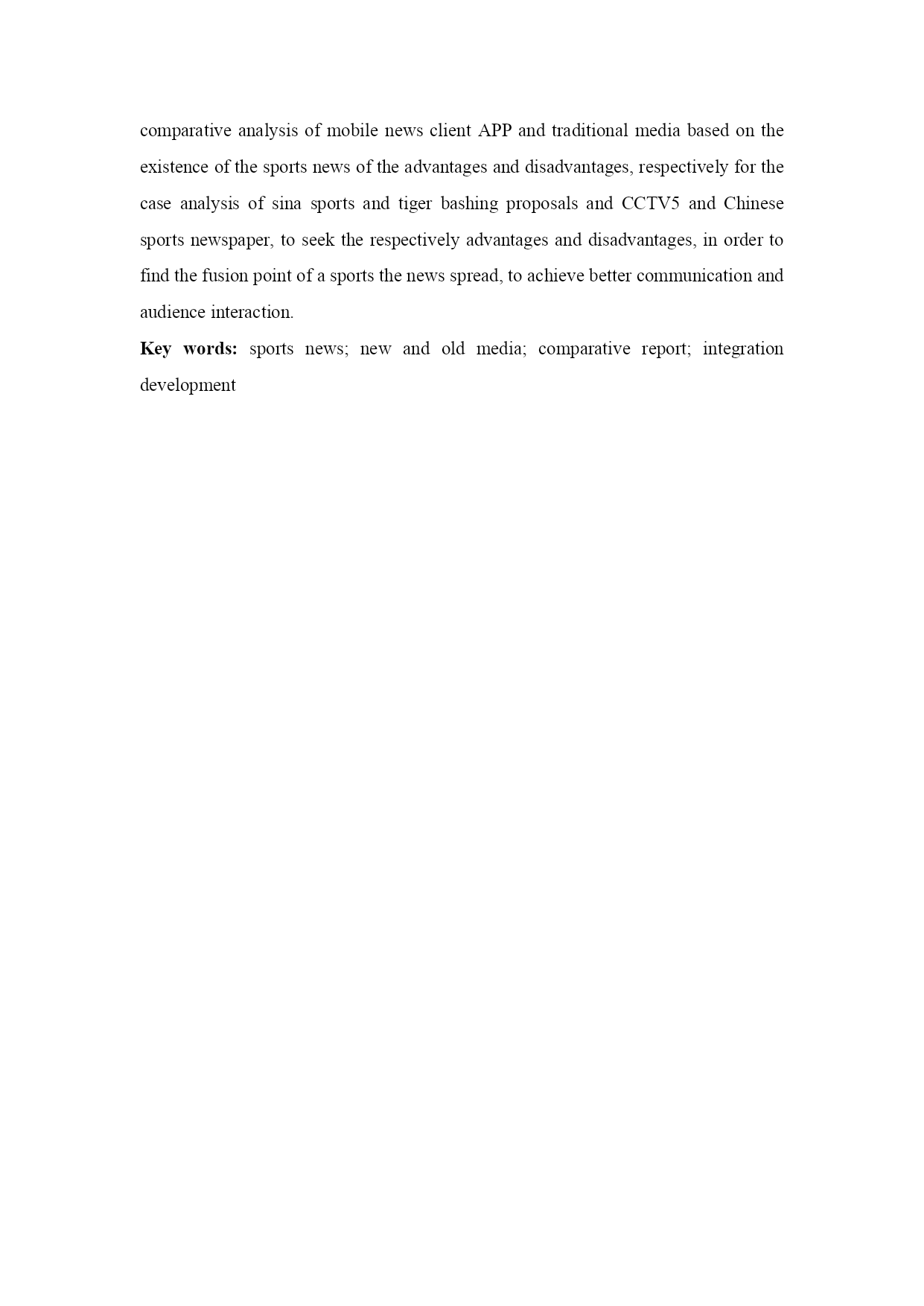 comparative analysis of mobile news client APP and traditional media based on the existence of the sports news of the advantages and disadvantages, respectively for the case analysis of sina sports and tiger bashing proposals and CCTV5 and Chinese sports newspaper, to seek the respectively advantages and disadvantages, in order to find the fusion point of a sports the news spread, to achieve better communication and audience interaction.

Key words: sports news; new and old media; comparative report; integration development